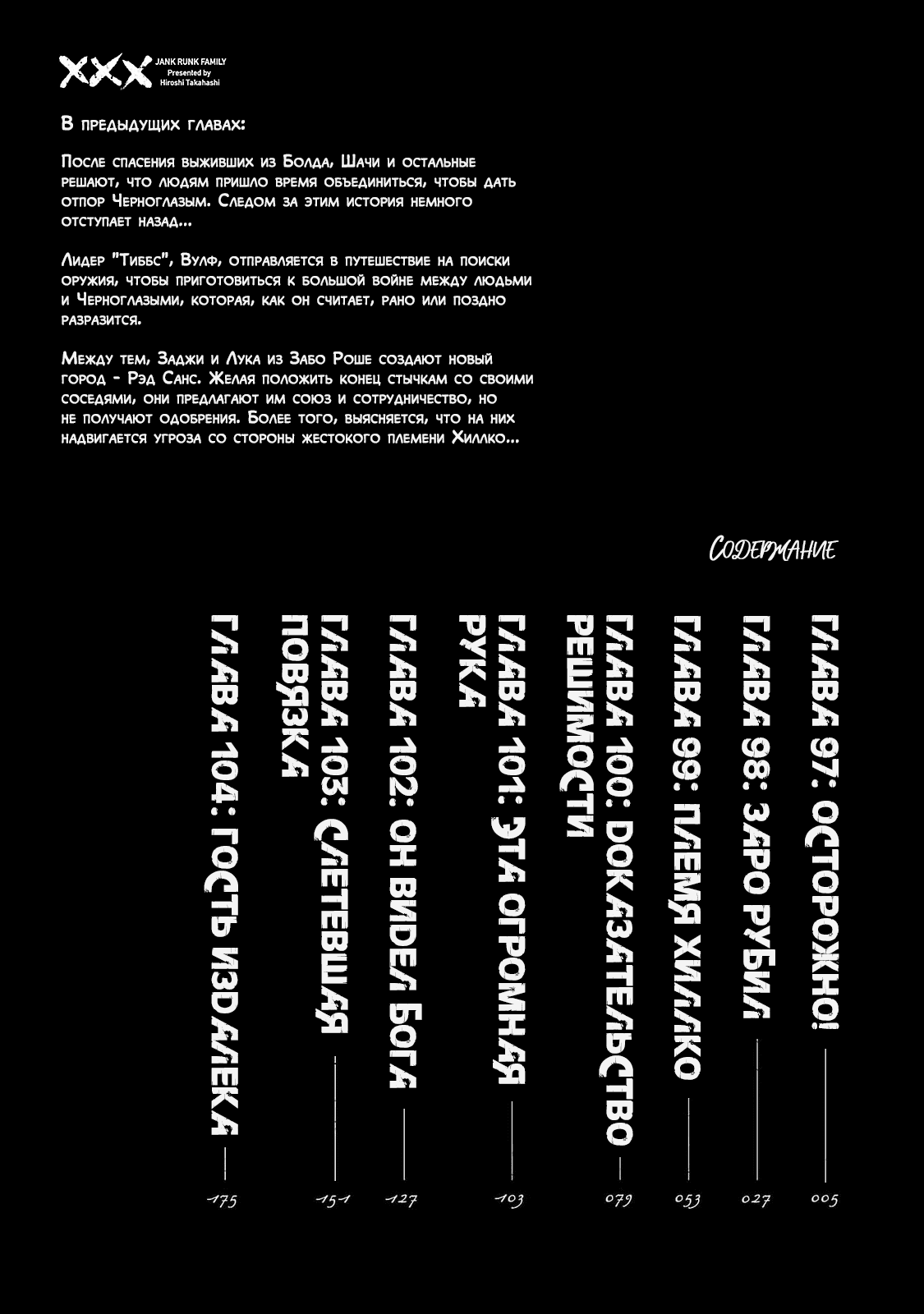 XXX JANK RUNK FAMILY Presented by Hiroshi Takahashi

В предыдущих главах:

После спасения выживших из Болда, Шачи и остальные решают, что людям пришло время объединиться, чтобы дать отпор Черноглазым. Следом за этим история немного отступает назад...

Лидер "Тиббс", Вулф, отправляется в путешествие на поиски оружия, чтобы приготовиться к большой войне между людьми и Черноглазыми, которая, как он считает, рано или поздно разразится.

Между тем, Заджи и Лука из Забо Роше создают новый город - Рэд Санс. Желая положить конец стычкам со своими соседями, они предлагают им союз и сотрудничество, но не получают одобрения. Более того, выясняется, что на них надвигается угроза со стороны жестокого племени Хиллко...

Содержание

Глава 97: Осторожно! 005
Глава 98: Заро Рубил 027
Глава 99: Племя Хиллко 053
Глава 100: Доказательство решимости 079
Глава 101: Эта огромная рука 103
Глава 102: Он видел Бога 127
Глава 103: Слетевшая повязка 151
Глава 104: Гость издалека 175